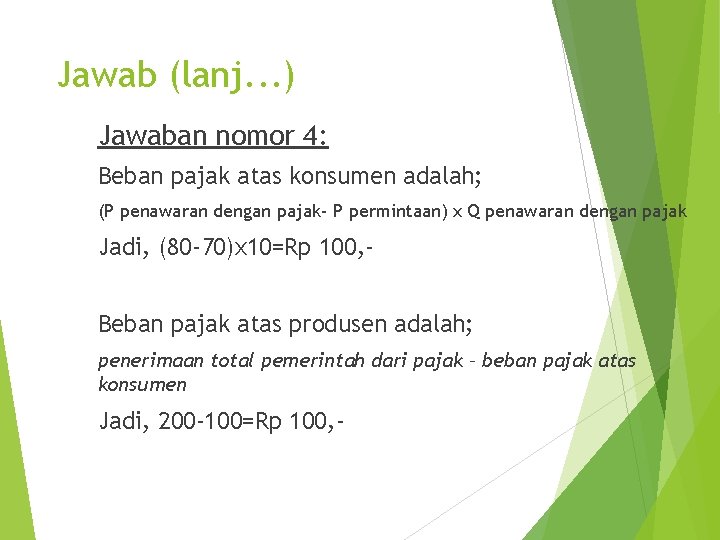 Jawab (lanj...)

Jawaban nomor 4:

Beban pajak atas konsumen adalah;

(P penawaran dengan pajak- P permintaan) x Q penawaran dengan pajak

Jadi, (80-70)x10=Rp 100,-

Beban pajak atas produsen adalah;

penerimaan total pemerintah dari pajak – beban pajak atas konsumen

Jadi, 200-100=Rp 100,-